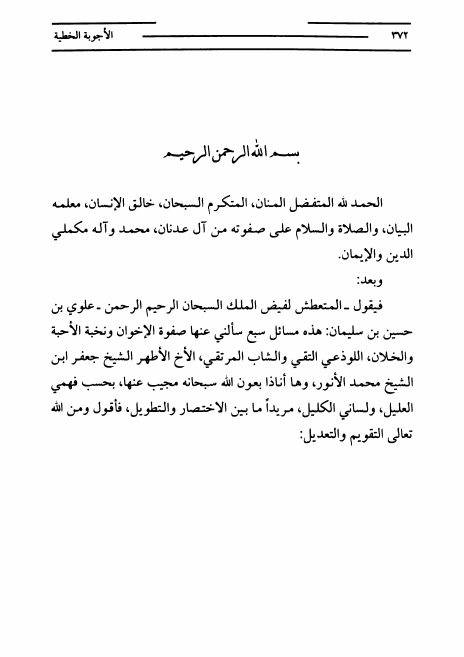 ٣٧٢ الأجوبة الخطية

بسم الله الرحمن الرحيم

الحمد لله المتفضل المنان، المتكرم السبحان، خالق الإنسان، معلمه البيان، والصلاة والسلام على صفوته من آل عدنان، محمد وآله مكملي الدين والإيمان.

وبعد:

فيقول ـ المتعطش لفيض الملك السبحان الرحيم الرحمن ـ علوي بن حسين بن سليمان: هذه مسائل سبع سألني عنها صفوة الإخوان ونخبة الأحبة والخلان، اللوذعي التقي والشاب المرتقي، الأخ الأطهر الشيخ جعفر ابن الشيخ محمد الأنور، وها أناذا بعون الله سبحانه مجيب عنها، بحسب فهمي العليل، ولساني الكليل، مريداً ما بين الاختصار والتطويل، فأقول ومن الله تعالى التقويم والتعديل: